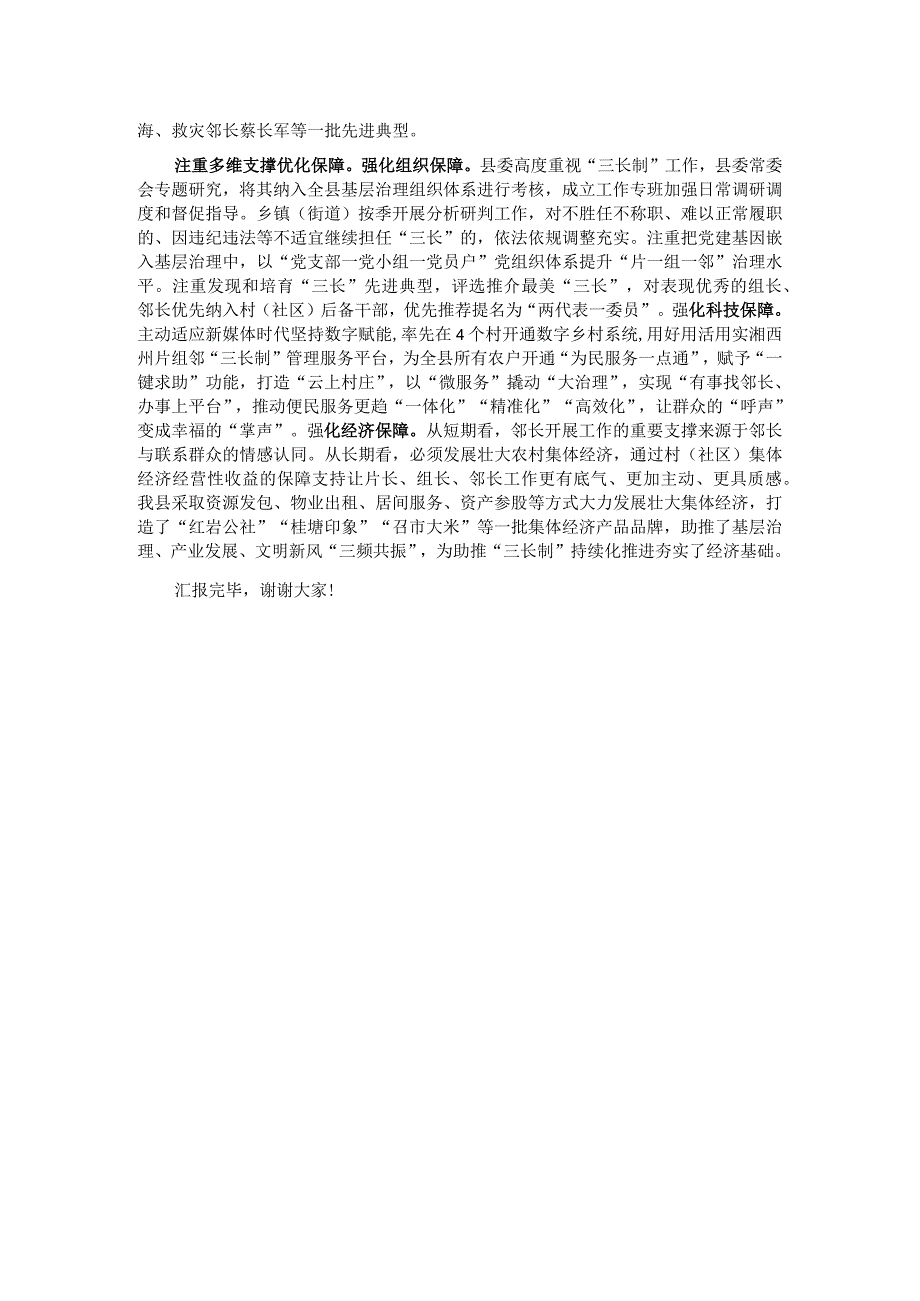 海、救灾邻长蔡长军等一批先进典型。

注重多维支撑优化保障。强化组织保障。县委高度重视“三长制”工作，县委常委会专题研究，将其纳入全县基层治理组织体系进行考核，成立工作专班加强日常调研调度和督促指导。乡镇（街道）按季开展分析研判工作，对不胜任不称职、难以正常履职的、因违纪违法等不适宜继续担任“三长”的，依法依规调整充实。注重把党建基因嵌入基层治理中，以“党支部一党小组一党员户”党组织体系提升“片一组一邻”治理水平。注重发现和培育“三长”先进典型，评选推介最美“三长”，对表现优秀的组长、邻长优先纳入村（社区）后备干部，优先推荐提名为“两代表一委员”。强化科技保障。主动适应新媒体时代坚持数字赋能，率先在4个村开通数字乡村系统，用好用活用实湘西州片组邻“三长制”管理服务平台，为全县所有农户开通“为民服务一点通”，赋予“一键求助”功能，打造“云上村庄”，以“微服务”撬动“大治理”，实现“有事找邻长、办事上平台”，推动便民服务更趋“一体化”“精准化”“高效化”，让群众的“呼声”变成幸福的“掌声”。强化经济保障。从短期看，邻长开展工作的重要支撑来源于邻长与联系群众的情感认同。从长期看，必须发展壮大农村集体经济，通过村（社区）集体经济经营性收益的保障支持让片长、组长、邻长工作更有底气、更加主动、更具质感。我县采取资源发包、物业出租、居间服务、资产参股等方式大力发展壮大集体经济，打造了“红岩公社”“桂塘印象”“召市大米”等一批集体经济产品品牌，助推了基层治理、产业发展、文明新风“三频共振”，为助推“三长制”持续化推进夯实了经济基础。

汇报完毕，谢谢大家!